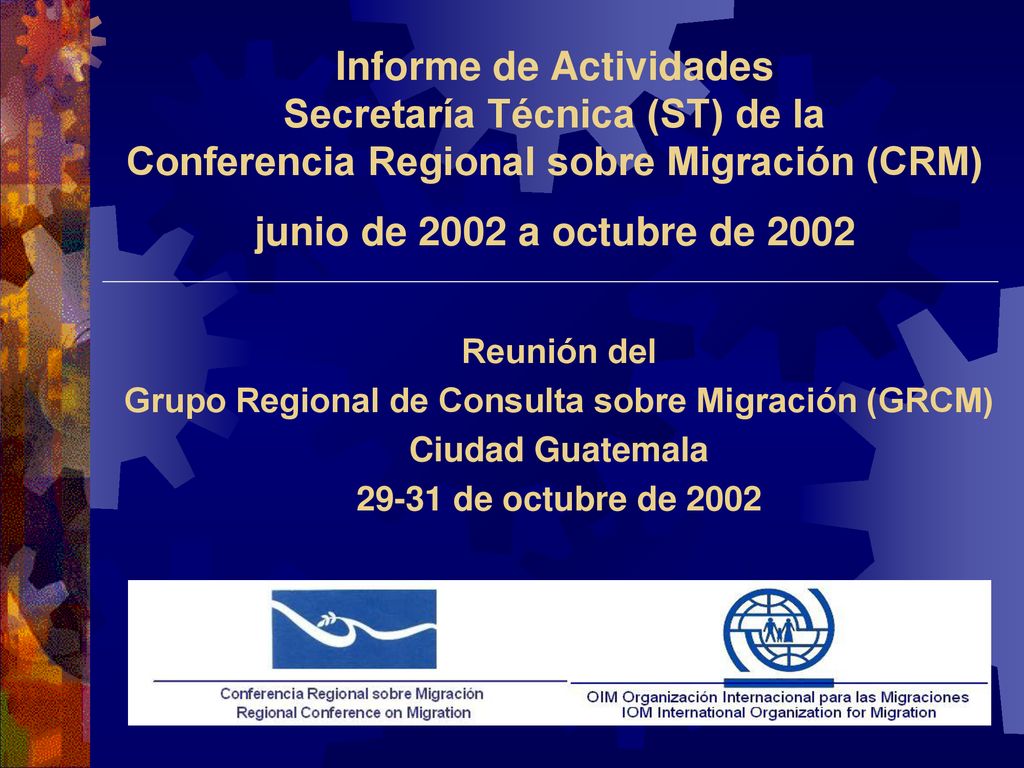 Informe de Actividades
Secretaría Técnica (ST) de la
Conferencia Regional sobre Migración (CRM)

junio de 2002 a octubre de 2002

Reunión del
Grupo Regional de Consulta sobre Migración (GRCM)
Ciudad Guatemala
29-31 de octubre de 2002

Conferencia Regional sobre Migración
Regional Conference on Migration

OIM Organización Internacional para las Migraciones
IOM International Organization for Migration